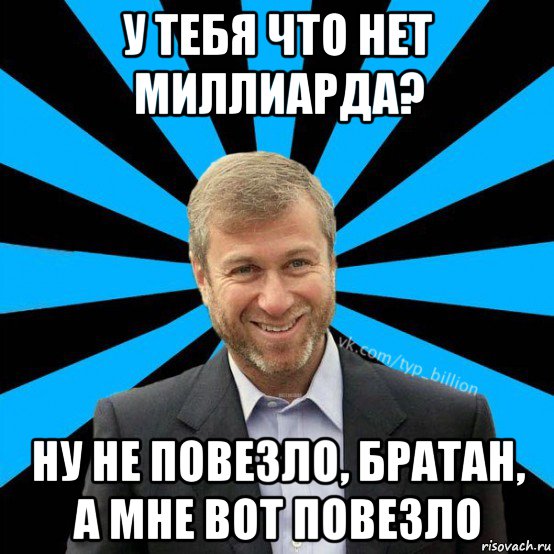 У ТЕБЯ ЧТО НЕТ МИЛЛИАРДА?

vk.com/typ_billion

НУ НЕ ПОВЕЗЛО, БРАТАН, А МНЕ ВОТ ПОВЕЗЛО

risovach.ru